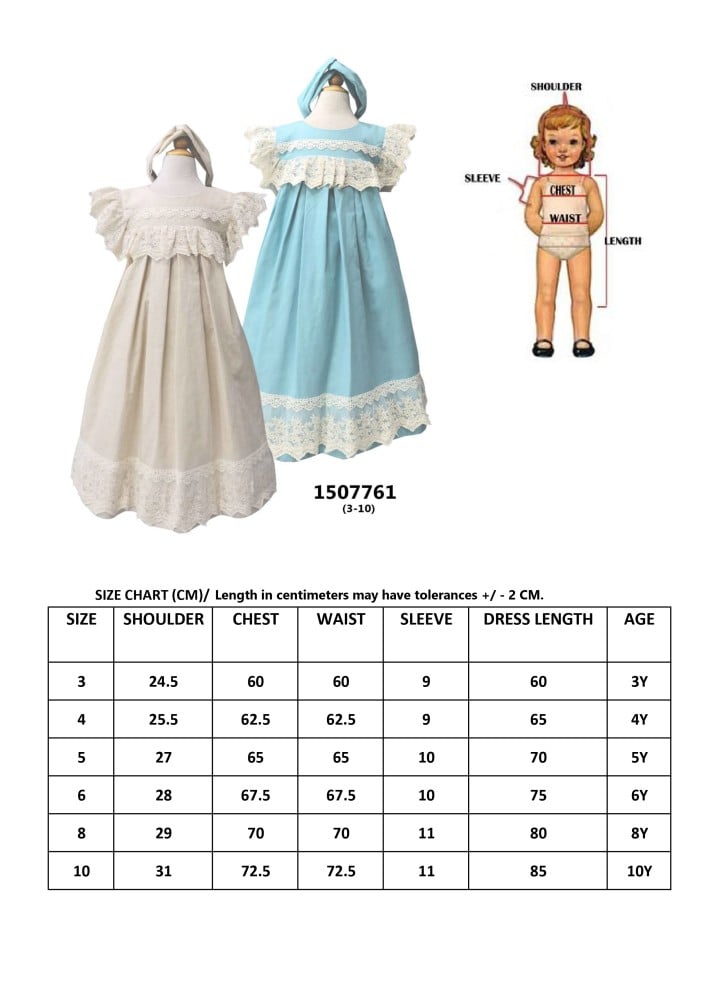 SHOULDER

SLEEVE

CHEST

WAIST

LENGTH

1507761
(3-10)

SIZE CHART (CM)/ Length in centimeters may have tolerances +/ - 2 CM.

| SIZE | SHOULDER | CHEST | WAIST | SLEEVE | DRESS LENGTH | AGE |
|---|---|---|---|---|---|---|
| 3 | 24.5 | 60 | 60 | 9 | 60 | 3Y |
| 4 | 25.5 | 62.5 | 62.5 | 9 | 65 | 4Y |
| 5 | 27 | 65 | 65 | 10 | 70 | 5Y |
| 6 | 28 | 67.5 | 67.5 | 10 | 75 | 6Y |
| 8 | 29 | 70 | 70 | 11 | 80 | 8Y |
| 10 | 31 | 72.5 | 72.5 | 11 | 85 | 10Y |